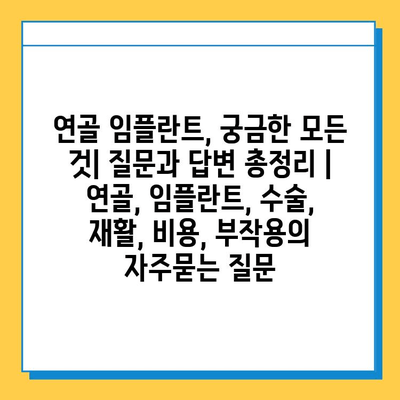 연골 임플란트, 궁금한 모든 것| 질문과 답변 총정리 | 연골, 임플란트, 수술, 재활, 비용, 부작용의 자주묻는 질문